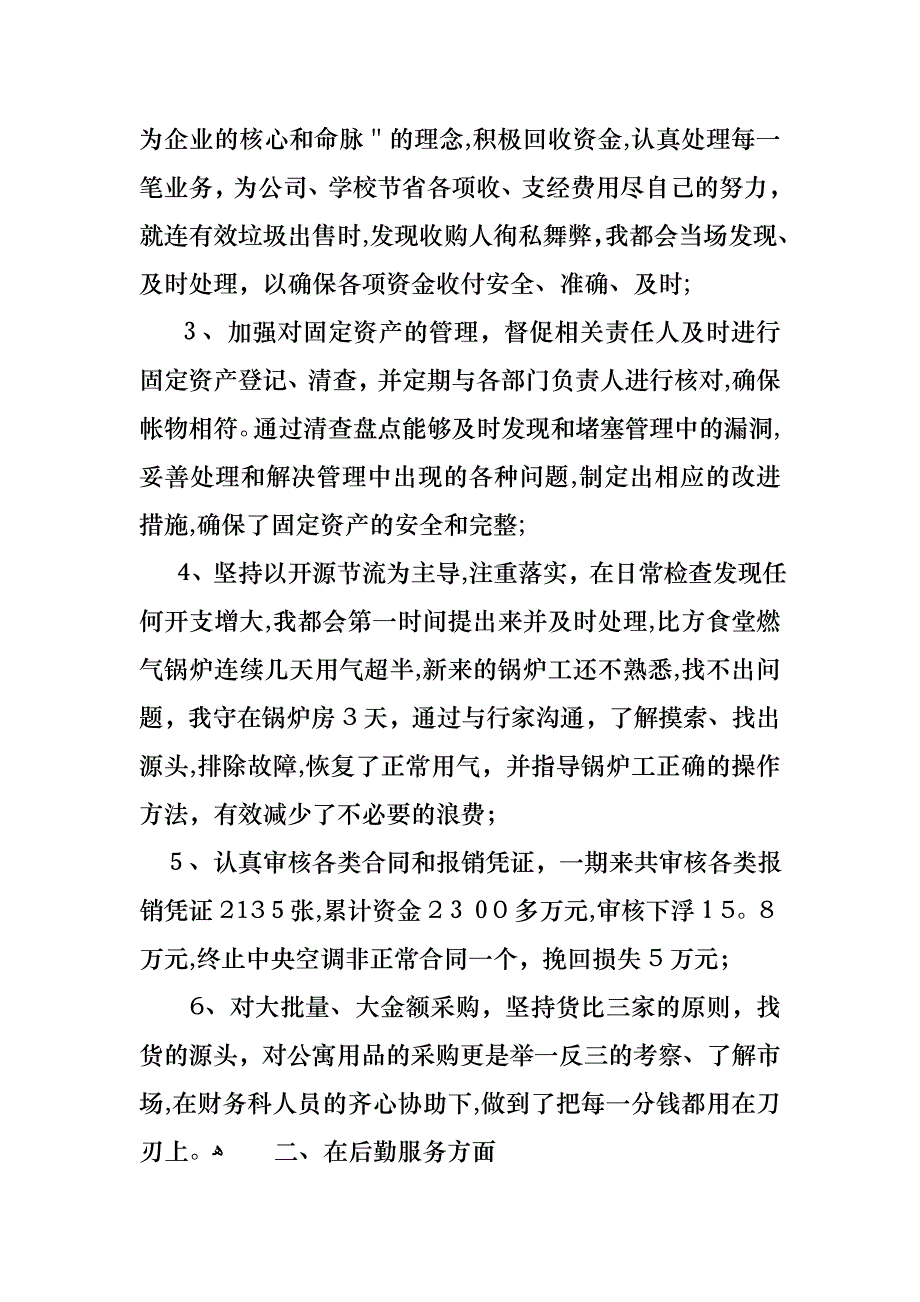 为企业的核心和命脉＂的理念,积极回收资金,认真处理每一笔业务，为公司、学校节省各项收、支经费用尽自己的努力，就连有效垃圾出售时,发现收购人徇私舞弊,我都会当场发现、及时处理，以确保各项资金收付安全、准确、及时;

３、加强对固定资产的管理，督促相关责任人及时进行固定资产登记、清查，并定期与各部门负责人进行核对,确保帐物相符。通过清查盘点能够及时发现和堵塞管理中的漏洞,妥善处理和解决管理中出现的各种问题,制定出相应的改进措施,确保了固定资产的安全和完整;

4、坚持以开源节流为主导,注重落实，在日常检查发现任何开支增大,我都会第一时间提出来并及时处理,比方食堂燃气锅炉连续几天用气超半,新来的锅炉工还不熟悉,找不出问题，我守在锅炉房３天，通过与行家沟通，了解摸索、找出源头,排除故障,恢复了正常用气，并指导锅炉工正确的操作方法，有效减少了不必要的浪费；

５、认真审核各类合同和报销凭证，一期来共审核各类报销凭证２１３５张,累计资金２３００多万元,审核下浮１５。８万元,终止中央空调非正常合同一个，挽回损失５万元；

6、对大批量、大金额采购，坚持货比三家的原则，找货的源头，对公寓用品的采购更是举一反三的考察、了解市场,在财务科人员的齐心协助下,做到了把每一分钱都用在刀刃上。

二、在后勤服务方面